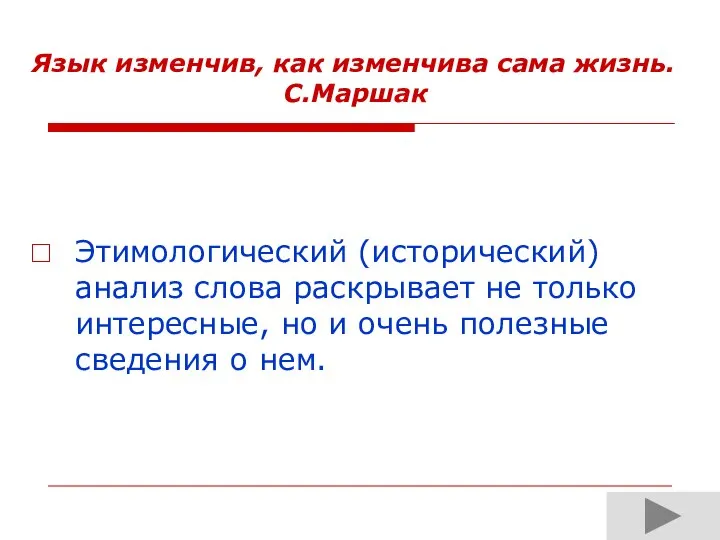 Язык изменчив, как изменчива сама жизнь.
С.Маршак

Этимологический (исторический) анализ слова раскрывает не только интересные, но и очень полезные сведения о нем.